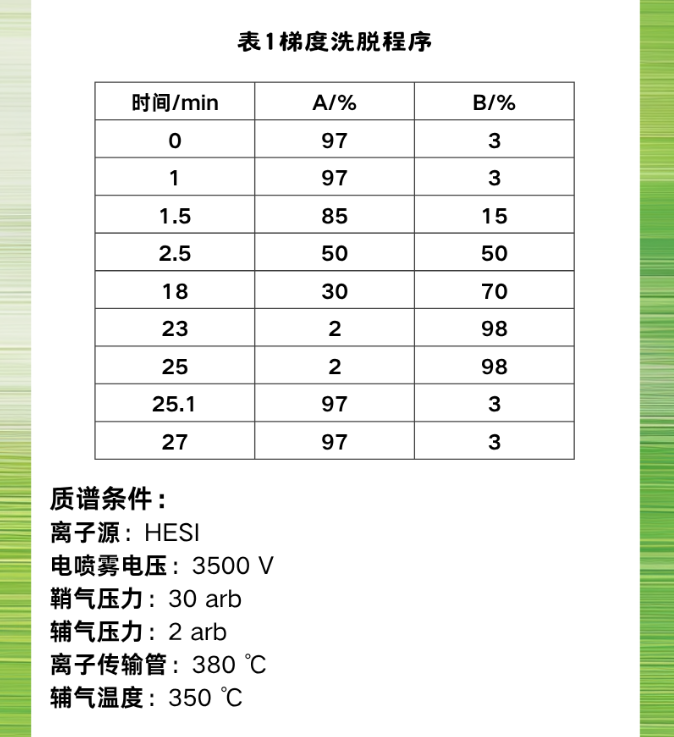 表1梯度洗脱程序

| 时间/min | A/% | B/% |
|---|---|---|
| 0 | 97 | 3 |
| 1 | 97 | 3 |
| 1.5 | 85 | 15 |
| 2.5 | 50 | 50 |
| 18 | 30 | 70 |
| 23 | 2 | 98 |
| 25 | 2 | 98 |
| 25.1 | 97 | 3 |
| 27 | 97 | 3 |

质谱条件：
离子源：HESI
电喷雾电压：3500 V
鞘气压力：30 arb
辅气压力：2 arb
离子传输管：380 ℃
辅气温度：350 ℃